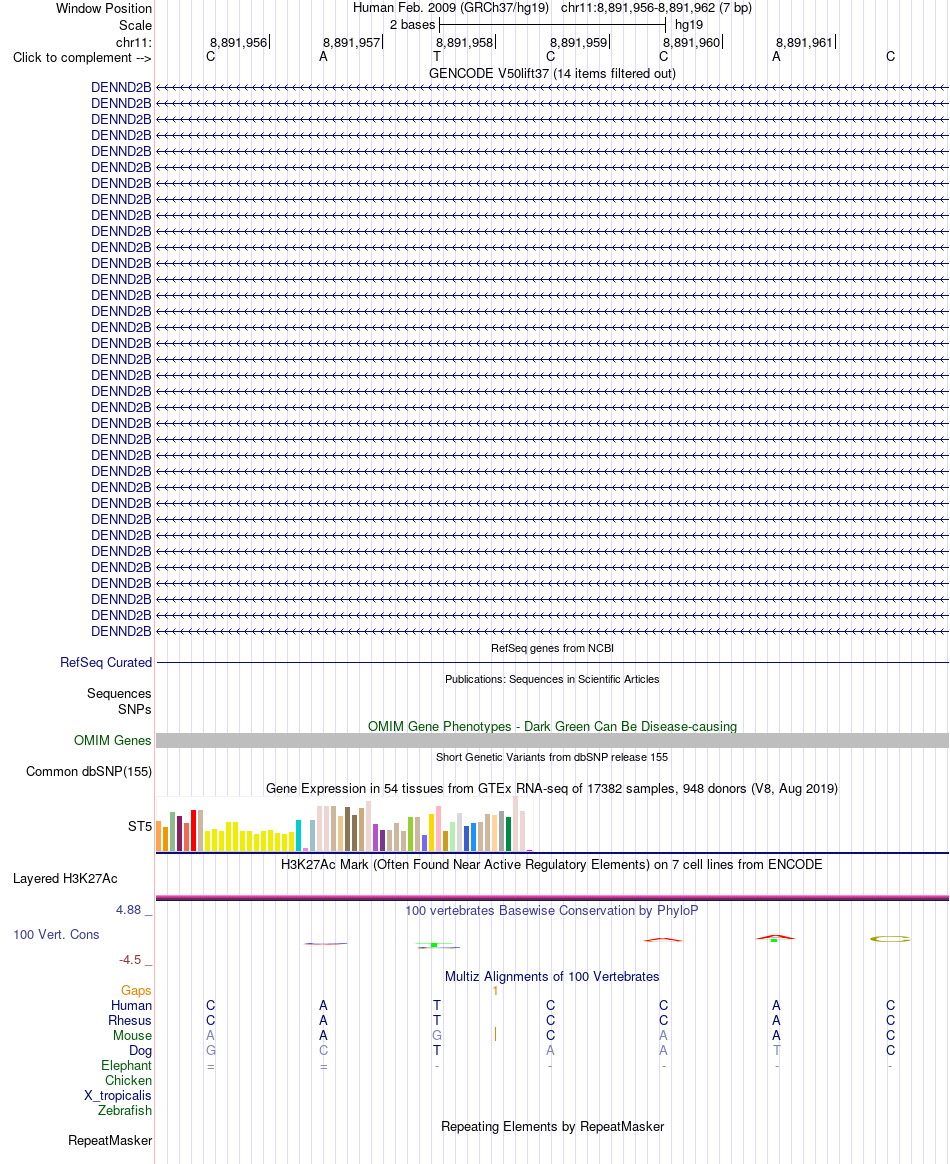 Window Position Human Feb. 2009 (GRCh37/hg19) chr11:8,891,956-8,891,962 (7 bp)
Scale 2 bases hg19
chr11: 8,891,956 8,891,957 8,891,958 8,891,959 8,891,960 8,891,961
Click to complement --> C A T C C A C
GENCODE V50lift37 (14 items filtered out)
DENND2B
DENND2B
DENND2B
DENND2B
DENND2B
DENND2B
DENND2B
DENND2B
DENND2B
DENND2B
DENND2B
DENND2B
DENND2B
DENND2B
DENND2B
DENND2B
DENND2B
DENND2B
DENND2B
DENND2B
DENND2B
DENND2B
DENND2B
DENND2B
DENND2B
DENND2B
DENND2B
DENND2B
DENND2B
DENND2B
DENND2B
DENND2B
DENND2B
DENND2B
DENND2B
RefSeq genes from NCBI
RefSeq Curated
Publications: Sequences in Scientific Articles
Sequences
SNPs
OMIM Gene Phenotypes - Dark Green Can Be Disease-causing
OMIM Genes
Short Genetic Variants from dbSNP release 155
Common dbSNP(155)
Gene Expression in 54 tissues from GTEx RNA-seq of 17382 samples, 948 donors (V8, Aug 2019)
ST5
H3K27Ac Mark (Often Found Near Active Regulatory Elements) on 7 cell lines from ENCODE
Layered H3K27Ac
4.88 _ 100 vertebrates Basewise Conservation by PhyloP
100 Vert. Cons
-4.5 _
Multiz Alignments of 100 Vertebrates
Gaps 1
Human C A T C C A C
Rhesus C A T C C A C
Mouse A A G | C A A C
Dog G C T A A T C
Elephant = = - - - - -
Chicken
X_tropicalis
Zebrafish
Repeating Elements by RepeatMasker
RepeatMasker